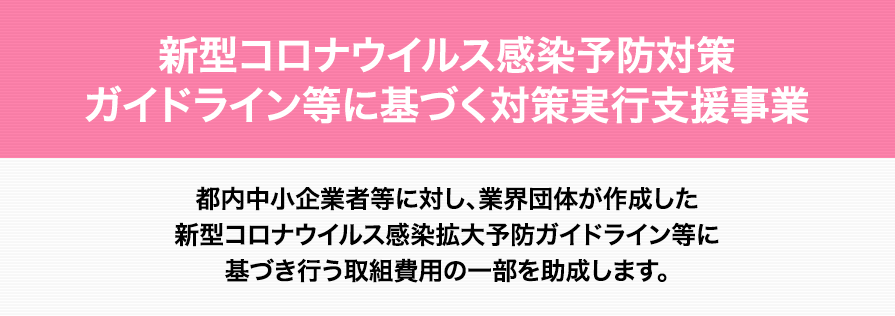 新型コロナウイルス感染予防対策
ガイドライン等に基づく対策実行支援事業

都内中小企業者等に対し、業界団体が作成した
新型コロナウイルス感染拡大予防ガイドライン等に
基づき行う取組費用の一部を助成します。